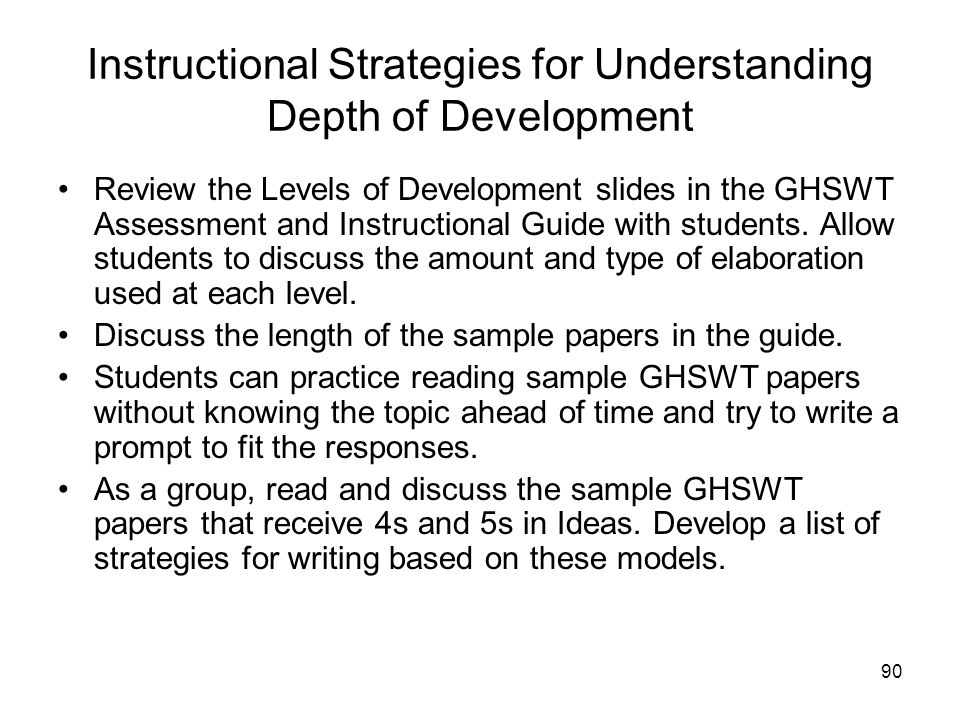 Instructional Strategies for Understanding Depth of Development

• Review the Levels of Development slides in the GHSWT Assessment and Instructional Guide with students. Allow students to discuss the amount and type of elaboration used at each level.
• Discuss the length of the sample papers in the guide.
• Students can practice reading sample GHSWT papers without knowing the topic ahead of time and try to write a prompt to fit the responses.
• As a group, read and discuss the sample GHSWT papers that receive 4s and 5s in Ideas. Develop a list of strategies for writing based on these models.

90